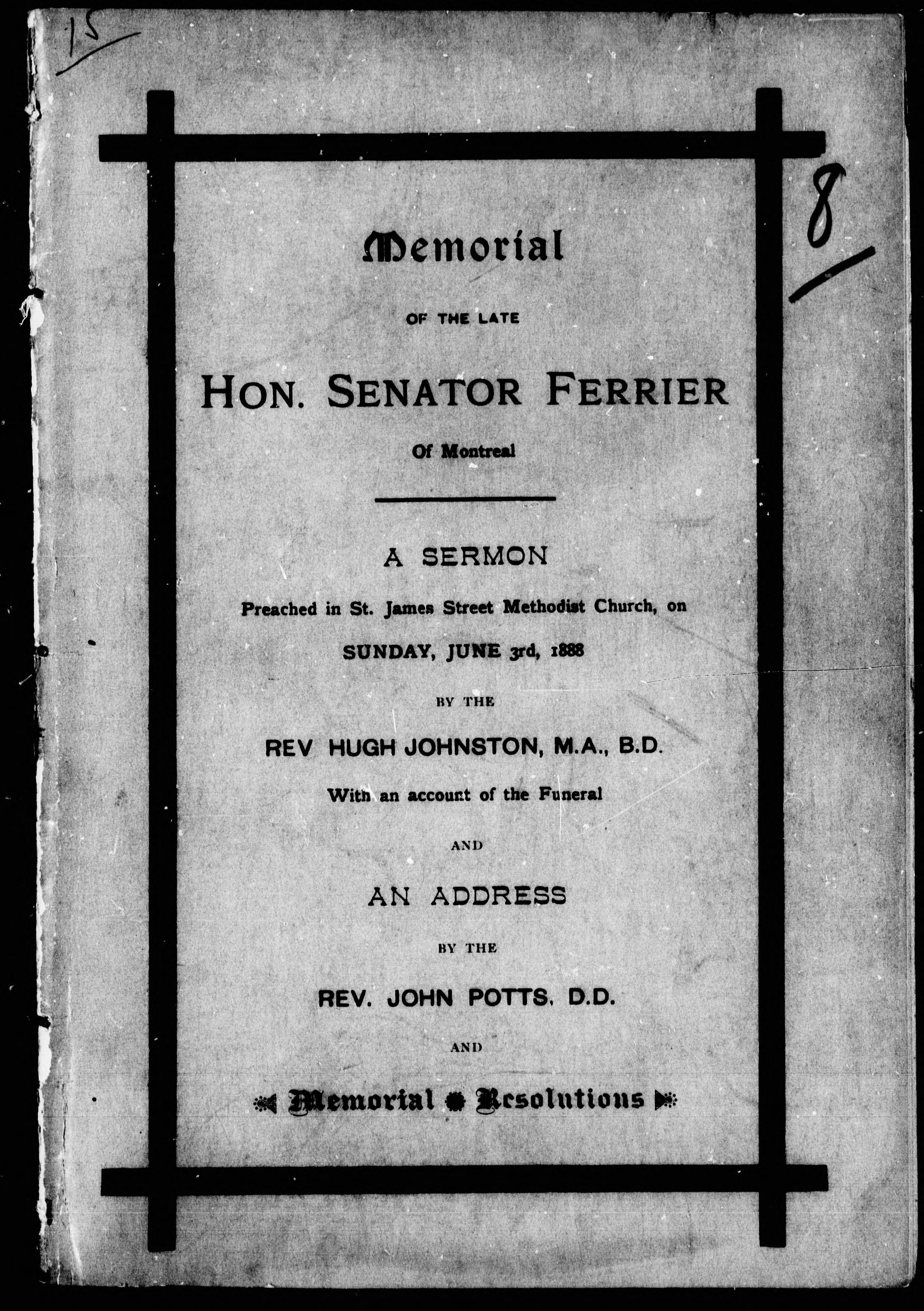 15

8

Memorial

OF THE LATE

HON. SENATOR FERRIER

Of Montreal

A SERMON

Preached in St. James Street Methodist Church, on

SUNDAY, JUNE 3rd, 1888

BY THE

REV HUGH JOHNSTON, M.A., B.D.

With an account of the Funeral

AND

AN ADDRESS

BY THE

REV. JOHN POTTS, D.D.

AND

Memorial Resolutions